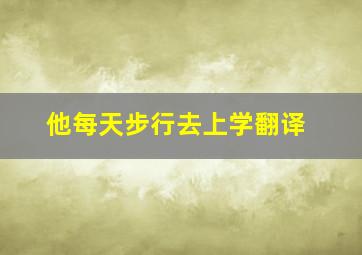 他每天步行去上学翻译